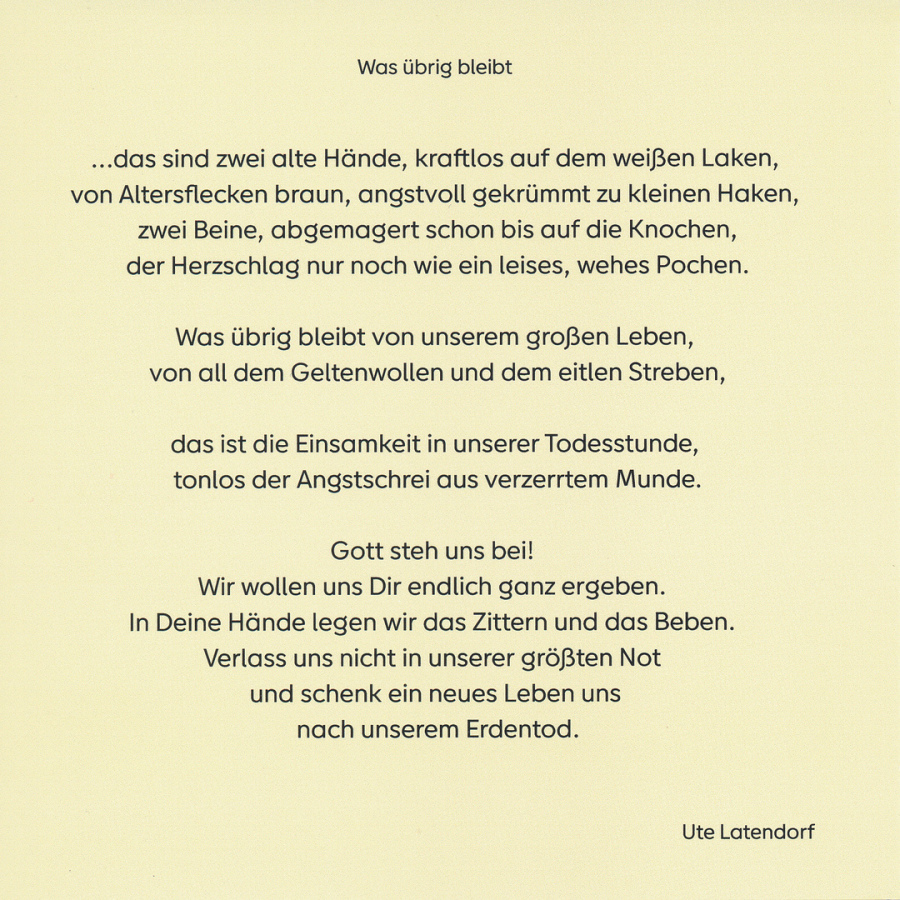 Was übrig bleibt

...das sind zwei alte Hände, kraftlos auf dem weißen Laken,
von Altersflecken braun, angstvoll gekrümmt zu kleinen Haken,
zwei Beine, abgemagert schon bis auf die Knochen,
der Herzschlag nur noch wie ein leises, wehes Pochen.

Was übrig bleibt von unserem großen Leben,
von all dem Geltenwollen und dem eitlen Streben,

das ist die Einsamkeit in unserer Todesstunde,
tonlos der Angstschrei aus verzerrtem Munde.

Gott steh uns bei!
Wir wollen uns Dir endlich ganz ergeben.
In Deine Hände legen wir das Zittern und das Beben.
Verlass uns nicht in unserer größten Not
und schenk ein neues Leben uns
nach unserem Erdentod.

Ute Latendorf